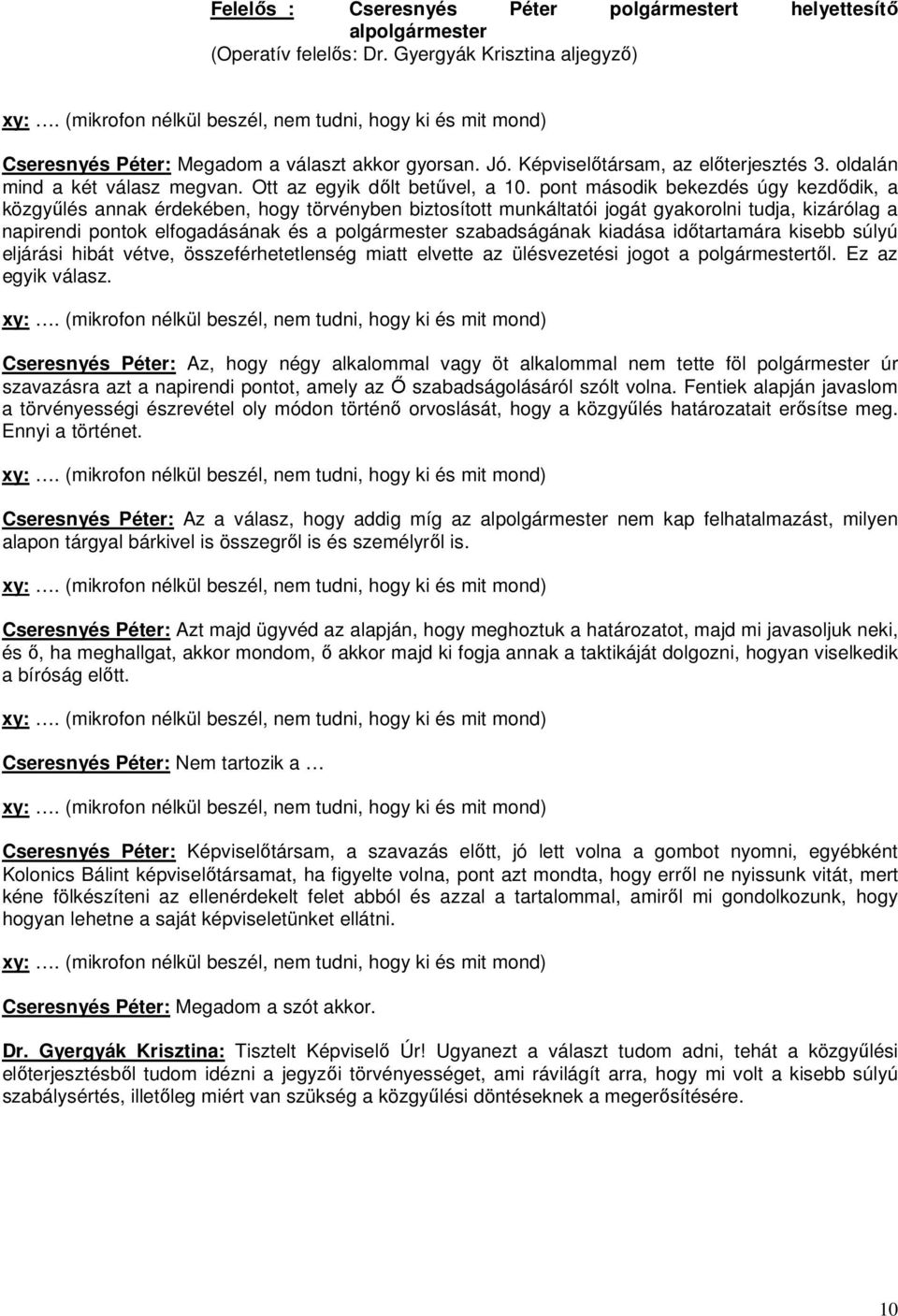 Felelős : Cseresnyés Péter polgármestert helyettesítő alpolgármester
(Operatív felelős: Dr. Gyergyák Krisztina aljegyző)

xy: …. (mikrofon nélkül beszél, nem tudni, hogy ki és mit mond)

Cseresnyés Péter: Megadom a választ akkor gyorsan. Jó. Képviselőtársam, az előterjesztés 3. oldalán mind a két válasz megvan. Ott az egyik dőlt betűvel, a 10. pont második bekezdés úgy kezdődik, a közgyűlés annak érdekében, hogy törvényben biztosított munkáltatói jogát gyakorolni tudja, kizárólag a napirendi pontok elfogadásának és a polgármester szabadságának kiadása időtartamára kisebb súlyú eljárási hibát vétve, összeférhetetlenség miatt elvette az ülésvezetési jogot a polgármestertől. Ez az egyik válasz.

xy: …. (mikrofon nélkül beszél, nem tudni, hogy ki és mit mond)

Cseresnyés Péter: Az, hogy négy alkalommal vagy öt alkalommal nem tette föl polgármester úr szavazásra azt a napirendi pontot, amely az Ő szabadságolásáról szólt volna. Fentiek alapján javaslom a törvényességi észrevétel oly módon történő orvoslását, hogy a közgyűlés határozatait erősítse meg. Ennyi a történet.

xy: …. (mikrofon nélkül beszél, nem tudni, hogy ki és mit mond)

Cseresnyés Péter: Az a válasz, hogy addig míg az alpolgármester nem kap felhatalmazást, milyen alapon tárgyal bárkivel is összegről is és személyről is.

xy: …. (mikrofon nélkül beszél, nem tudni, hogy ki és mit mond)

Cseresnyés Péter: Azt majd ügyvéd az alapján, hogy meghoztuk a határozatot, majd mi javasoljuk neki, és ő, ha meghallgat, akkor mondom, ő akkor majd ki fogja annak a taktikáját dolgozni, hogyan viselkedik a bíróság előtt.

xy: …. (mikrofon nélkül beszél, nem tudni, hogy ki és mit mond)

Cseresnyés Péter: Nem tartozik a …

xy: …. (mikrofon nélkül beszél, nem tudni, hogy ki és mit mond)

Cseresnyés Péter: Képviselőtársam, a szavazás előtt, jó lett volna a gombot nyomni, egyébként Kolonics Bálint képviselőtársamat, ha figyelte volna, pont azt mondta, hogy erről ne nyissunk vitát, mert kéne fölkészíteni az ellenérdekelt felet abból és azzal a tartalommal, amiről mi gondolkozunk, hogy hogyan lehetne a saját képviseletünket ellátni.

xy: …. (mikrofon nélkül beszél, nem tudni, hogy ki és mit mond)

Cseresnyés Péter: Megadom a szót akkor.

Dr. Gyergyák Krisztina: Tisztelt Képviselő Úr! Ugyanezt a választ tudom adni, tehát a közgyűlési előterjesztésből tudom idézni a jegyzői törvényességet, ami rávilágít arra, hogy mi volt a kisebb súlyú szabálysértés, illetőleg miért van szükség a közgyűlési döntéseknek a megerősítésére.

10